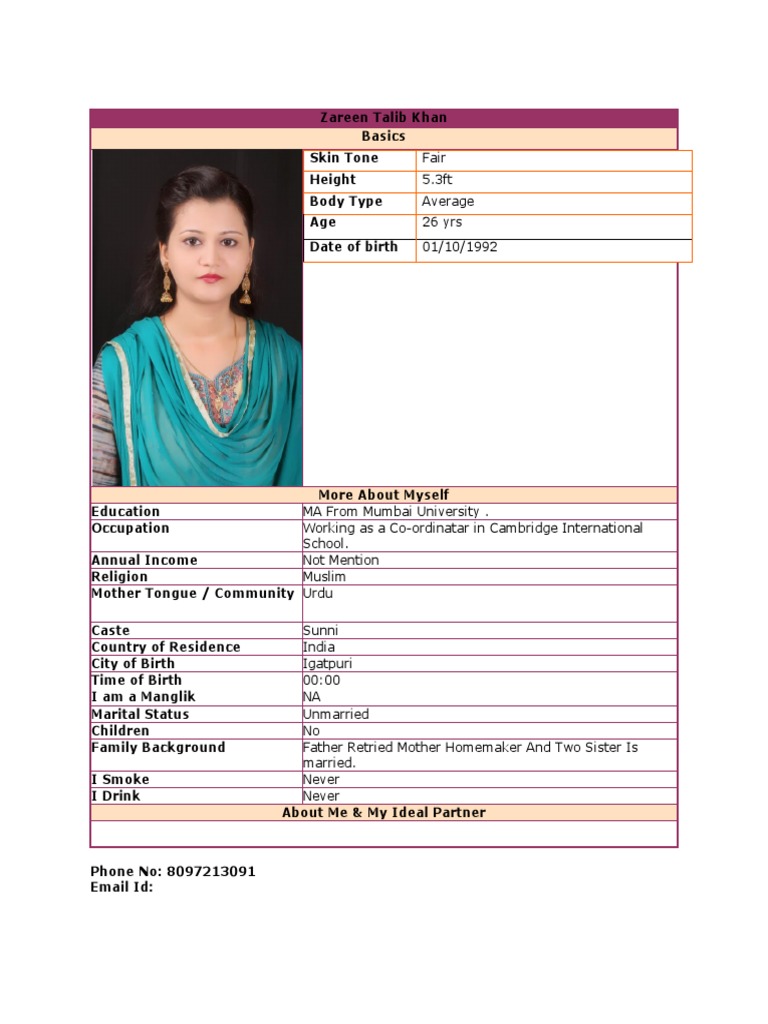 Zareen Talib Khan

Basics

| Skin Tone | Fair |
|---|---|
| Height | 5.3ft |
| Body Type | Average |
| Age | 26 yrs |
| Date of birth | 01/10/1992 |

More About Myself

| Education | MA From Mumbai University . |
|---|---|
| Occupation | Working as a Co-ordinatar in Cambridge International School. |
| Annual Income | Not Mention |
| Religion | Muslim |
| Mother Tongue / Community | Urdu |
| Caste | Sunni |
| Country of Residence | India |
| City of Birth | Igatpuri |
| Time of Birth | 00:00 |
| I am a Manglik | NA |
| Marital Status | Unmarried |
| Children | No |
| Family Background | Father Retried Mother Homemaker And Two Sister Is married. |
| I Smoke | Never |
| I Drink | Never |

About Me & My Ideal Partner

Phone No: 8097213091
Email Id: